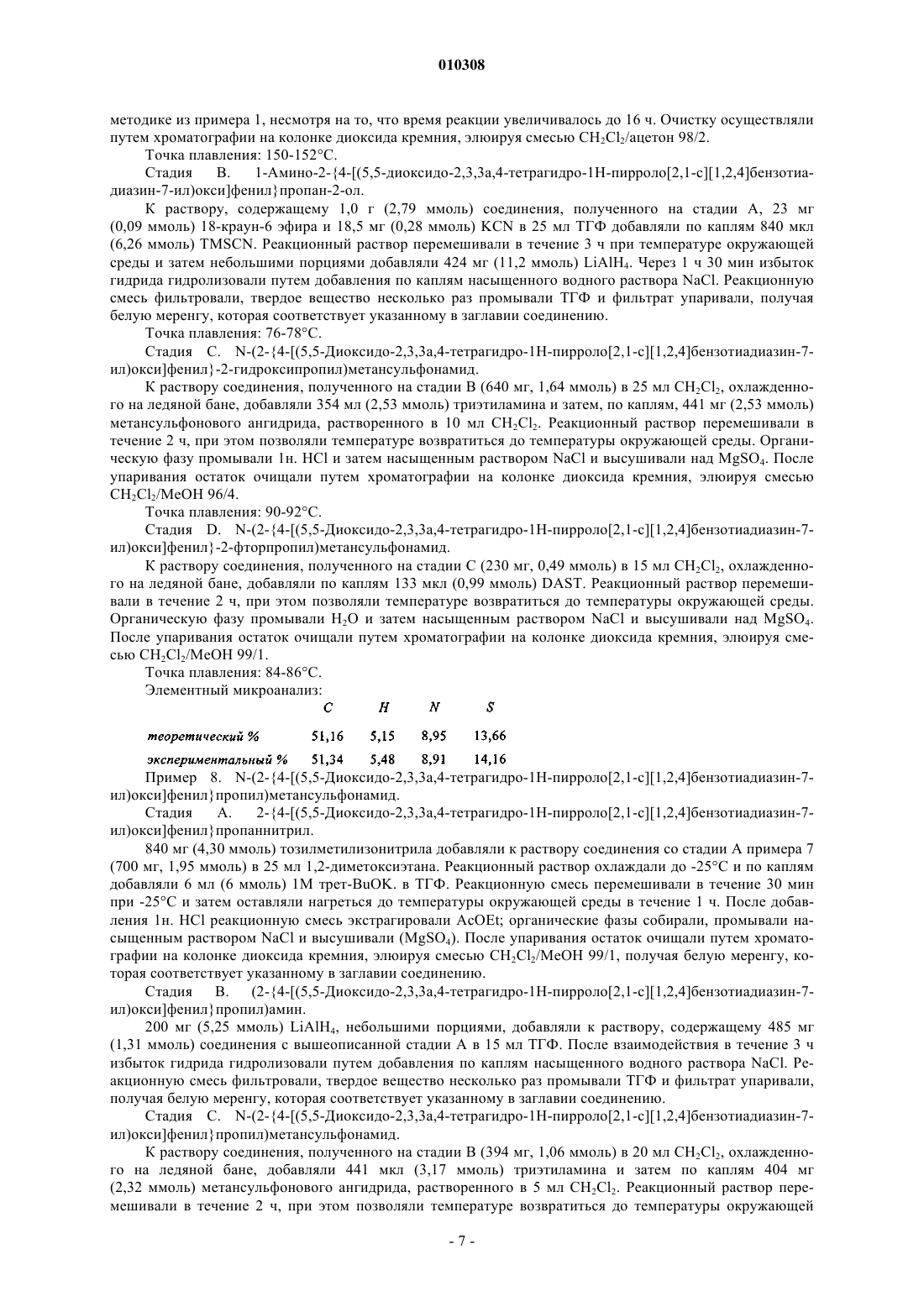 010308

методике из примера 1, несмотря на то, что время реакции увеличивалось до 16 ч. Очистку осуществляли путем хроматографии на колонке диоксида кремния, элюируя смесью $CH_2Cl_2$/ацетон 98/2.

Точка плавления: 150-152°C.

Стадия B. 1-Амино-2-{4-[(5,5-диоксидо-2,3,3a,4-тетрагидро-1H-пирроло[2,1-c][1,2,4]бензотиадиазин-7-ил)окси]фенил}пропан-2-ол.

К раствору, содержащему 1,0 г (2,79 ммоль) соединения, полученного на стадии A, 23 мг (0,09 ммоль) 18-краун-6 эфира и 18,5 мг (0,28 ммоль) KCN в 25 мл ТГФ добавляли по каплям 840 мкл (6,26 ммоль) TMSCN. Реакционный раствор перемешивали в течение 3 ч при температуре окружающей среды и затем небольшими порциями добавляли 424 мг (11,2 ммоль) $LiAlH_4$. Через 1 ч 30 мин избыток гидрида гидролизовали путем добавления по каплям насыщенного водного раствора NaCl. Реакционную смесь фильтровали, твердое вещество несколько раз промывали ТГФ и фильтрат упаривали, получая белую меренгу, которая соответствует указанному в заглавии соединению.

Точка плавления: 76-78°C.

Стадия C. N-(2-{4-[(5,5-Диоксидо-2,3,3a,4-тетрагидро-1H-пирроло[2,1-c][1,2,4]бензотиадиазин-7-ил)окси]фенил}-2-гидроксипропил)метансульфонамид.

К раствору соединения, полученного на стадии B (640 мг, 1,64 ммоль) в 25 мл $CH_2Cl_2$, охлажденного на ледяной бане, добавляли 354 мл (2,53 ммоль) триэтиламина и затем, по каплям, 441 мг (2,53 ммоль) метансульфонового ангидрида, растворенного в 10 мл $CH_2Cl_2$. Реакционный раствор перемешивали в течение 2 ч, при этом позволяли температуре возвратиться до температуры окружающей среды. Органическую фазу промывали 1н. HCl и затем насыщенным раствором NaCl и высушивали над $MgSO_4$. После упаривания остаток очищали путем хроматографии на колонке диоксида кремния, элюируя смесью $CH_2Cl_2$/MeOH 96/4.

Точка плавления: 90-92°C.

Стадия D. N-(2-{4-[(5,5-Диоксидо-2,3,3a,4-тетрагидро-1H-пирроло[2,1-c][1,2,4]бензотиадиазин-7-ил)окси]фенил}-2-фторпропил)метансульфонамид.

К раствору соединения, полученного на стадии C (230 мг, 0,49 ммоль) в 15 мл $CH_2Cl_2$, охлажденного на ледяной бане, добавляли по каплям 133 мкл (0,99 ммоль) DAST. Реакционный раствор перемешивали в течение 2 ч, при этом позволяли температуре возвратиться до температуры окружающей среды. Органическую фазу промывали $H_2O$ и затем насыщенным раствором NaCl и высушивали над $MgSO_4$. После упаривания остаток очищали путем хроматографии на колонке диоксида кремния, элюируя смесью $CH_2Cl_2$/MeOH 99/1.

Точка плавления: 84-86°C.

Элементный микроанализ:

| | C | H | N | S |
|---|---|---|---|---|
| теоретический % | 51,16 | 5,15 | 8,95 | 13,66 |
| экспериментальный % | 51,34 | 5,48 | 8,91 | 14,16 |

Пример 8. N-(2-{4-[(5,5-Диоксидо-2,3,3a,4-тетрагидро-1H-пирроло[2,1-c][1,2,4]бензотиадиазин-7-ил)окси]фенил}пропил)метансульфонамид.

Стадия A. 2-{4-[(5,5-Диоксидо-2,3,3a,4-тетрагидро-1H-пирроло[2,1-c][1,2,4]бензотиадиазин-7-ил)окси]фенил}пропаннитрил.

840 мг (4,30 ммоль) тозилметилизонитрила добавляли к раствору соединения со стадии A примера 7 (700 мг, 1,95 ммоль) в 25 мл 1,2-диметоксиэтана. Реакционный раствор охлаждали до -25°C и по каплям добавляли 6 мл (6 ммоль) 1M трет-BuOK. в ТГФ. Реакционную смесь перемешивали в течение 30 мин при -25°C и затем оставляли нагреться до температуры окружающей среды в течение 1 ч. После добавления 1н. HCl реакционную смесь экстрагировали AcOEt; органические фазы собирали, промывали насыщенным раствором NaCl и высушивали ($MgSO_4$). После упаривания остаток очищали путем хроматографии на колонке диоксида кремния, элюируя смесью $CH_2Cl_2$/MeOH 99/1, получая белую меренгу, которая соответствует указанному в заглавии соединению.

Стадия B. (2-{4-[(5,5-Диоксидо-2,3,3a,4-тетрагидро-1H-пирроло[2,1-c][1,2,4]бензотиадиазин-7-ил)окси]фенил}пропил)амин.

200 мг (5,25 ммоль) $LiAlH_4$, небольшими порциями, добавляли к раствору, содержащему 485 мг (1,31 ммоль) соединения с вышеописанной стадии A в 15 мл ТГФ. После взаимодействия в течение 3 ч избыток гидрида гидролизовали путем добавления по каплям насыщенного водного раствора NaCl. Реакционную смесь фильтровали, твердое вещество несколько раз промывали ТГФ и фильтрат упаривали, получая белую меренгу, которая соответствует указанному в заглавии соединению.

Стадия C. N-(2-{4-[(5,5-Диоксидо-2,3,3a,4-тетрагидро-1H-пирроло[2,1-c][1,2,4]бензотиадиазин-7-ил)окси]фенил}пропил)метансульфонамид.

К раствору соединения, полученного на стадии B (394 мг, 1,06 ммоль) в 20 мл $CH_2Cl_2$, охлажденного на ледяной бане, добавляли 441 мкл (3,17 ммоль) триэтиламина и затем по каплям 404 мг (2,32 ммоль) метансульфонового ангидрида, растворенного в 5 мл $CH_2Cl_2$. Реакционный раствор перемешивали в течение 2 ч, при этом позволяли температуре возвратиться до температуры окружающей

- 7 -